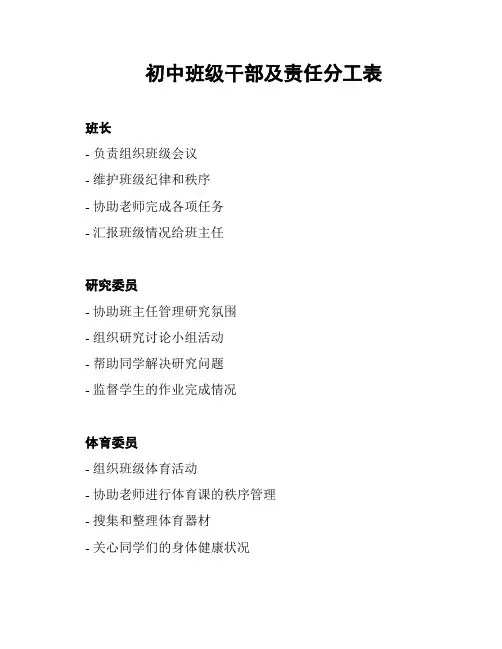 初中班级干部及责任分工表

班长

- 负责组织班级会议
- 维护班级纪律和秩序
- 协助老师完成各项任务
- 汇报班级情况给班主任

研究委员

- 协助班主任管理研究氛围
- 组织研究讨论小组活动
- 帮助同学解决研究问题
- 监督学生的作业完成情况

体育委员

- 组织班级体育活动
- 协助老师进行体育课的秩序管理
- 搜集和整理体育器材
- 关心同学们的身体健康状况